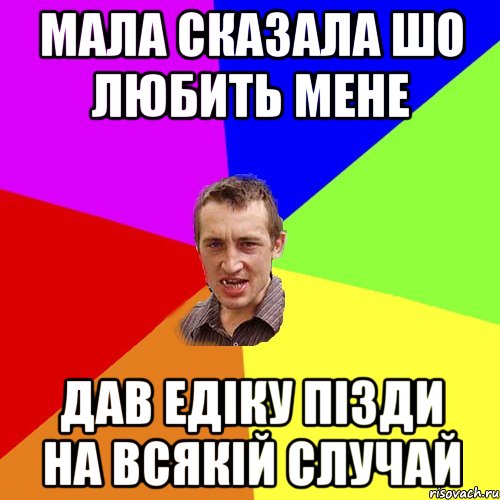 МАЛА СКАЗАЛА ШО ЛЮБИТЬ МЕНЕ

ДАВ ЕДІКУ ПІЗДИ НА ВСЯКІЙ СЛУЧАЙ

risovach.ru